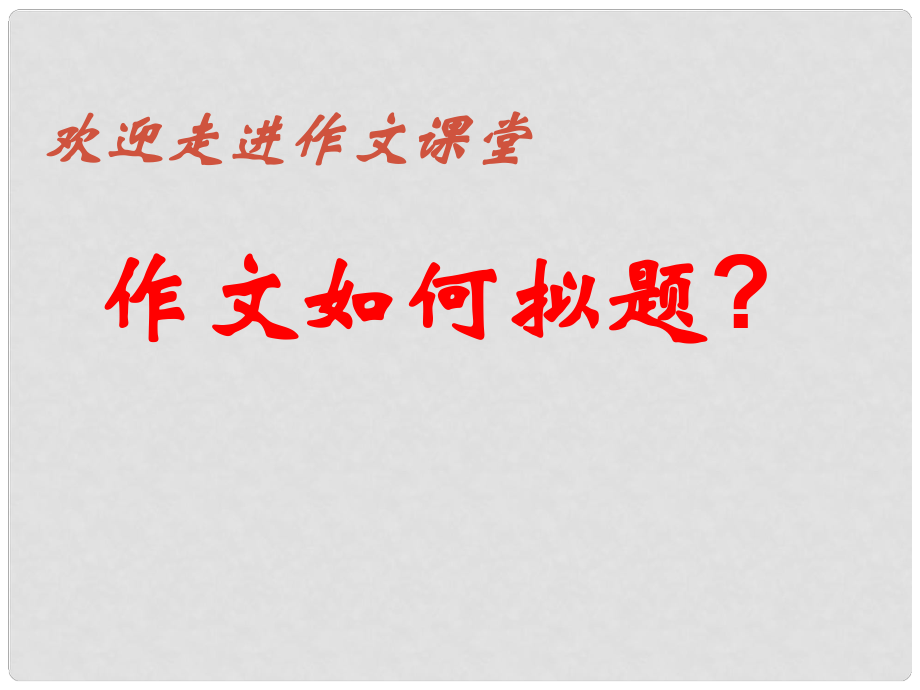 欢迎走进作文课堂

作文如何拟题？